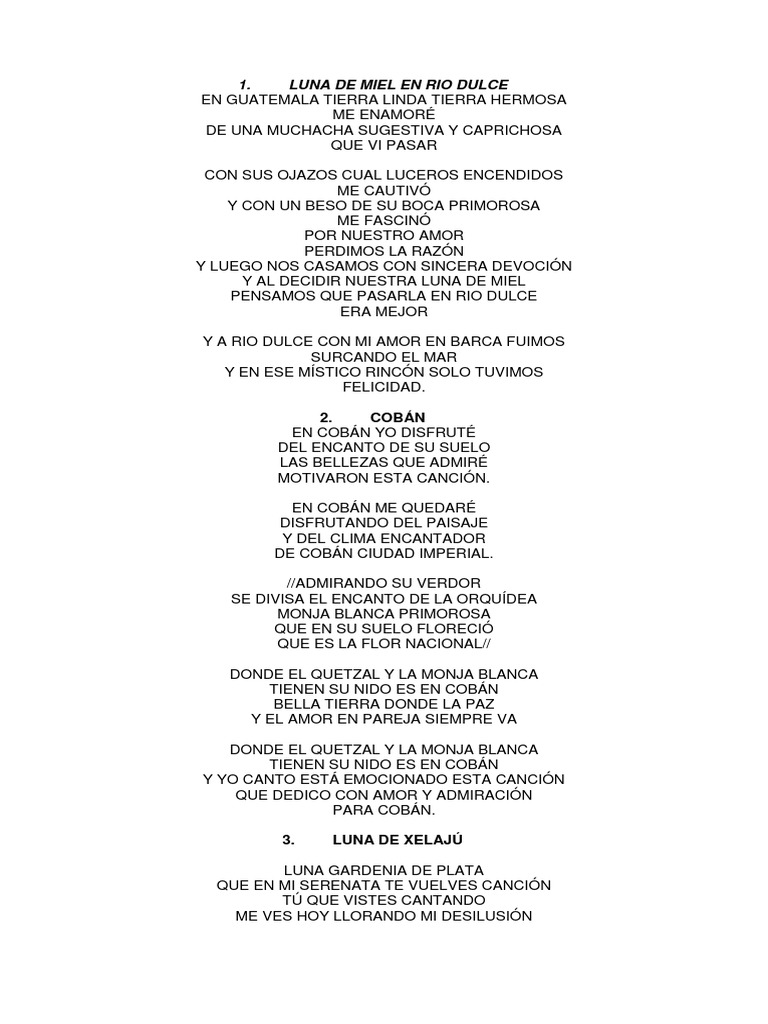 1. LUNA DE MIEL EN RIO DULCE
EN GUATEMALA TIERRA LINDA TIERRA HERMOSA
ME ENAMORÉ
DE UNA MUCHACHA SUGESTIVA Y CAPRICHOSA
QUE VI PASAR

CON SUS OJAZOS CUAL LUCEROS ENCENDIDOS
ME CAUTIVÓ
Y CON UN BESO DE SU BOCA PRIMOROSA
ME FASCINÓ
POR NUESTRO AMOR
PERDIMOS LA RAZÓN
Y LUEGO NOS CASAMOS CON SINCERA DEVOCIÓN
Y AL DECIDIR NUESTRA LUNA DE MIEL
PENSAMOS QUE PASARLA EN RIO DULCE
ERA MEJOR

Y A RIO DULCE CON MI AMOR EN BARCA FUIMOS
SURCANDO EL MAR
Y EN ESE MÍSTICO RINCÓN SOLO TUVIMOS
FELICIDAD.

2. COBÁN
EN COBÁN YO DISFRUTÉ
DEL ENCANTO DE SU SUELO
LAS BELLEZAS QUE ADMIRÉ
MOTIVARON ESTA CANCIÓN.

EN COBÁN ME QUEDARÉ
DISFRUTANDO DEL PAISAJE
Y DEL CLIMA ENCANTADOR
DE COBÁN CIUDAD IMPERIAL.

//ADMIRANDO SU VERDOR
SE DIVISA EL ENCANTO DE LA ORQUÍDEA
MONJA BLANCA PRIMOROSA
QUE EN SU SUELO FLORECIÓ
QUE ES LA FLOR NACIONAL//

DONDE EL QUETZAL Y LA MONJA BLANCA
TIENEN SU NIDO ES EN COBÁN
BELLA TIERRA DONDE LA PAZ
Y EL AMOR EN PAREJA SIEMPRE VA

DONDE EL QUETZAL Y LA MONJA BLANCA
TIENEN SU NIDO ES EN COBÁN
Y YO CANTO ESTÁ EMOCIONADO ESTA CANCIÓN
QUE DEDICO CON AMOR Y ADMIRACIÓN
PARA COBÁN.

3. LUNA DE XELAJÚ

LUNA GARDENIA DE PLATA
QUE EN MI SERENATA TE VUELVES CANCIÓN
TÚ QUE VISTES CANTANDO
ME VES HOY LLORANDO MI DESILUSIÓN